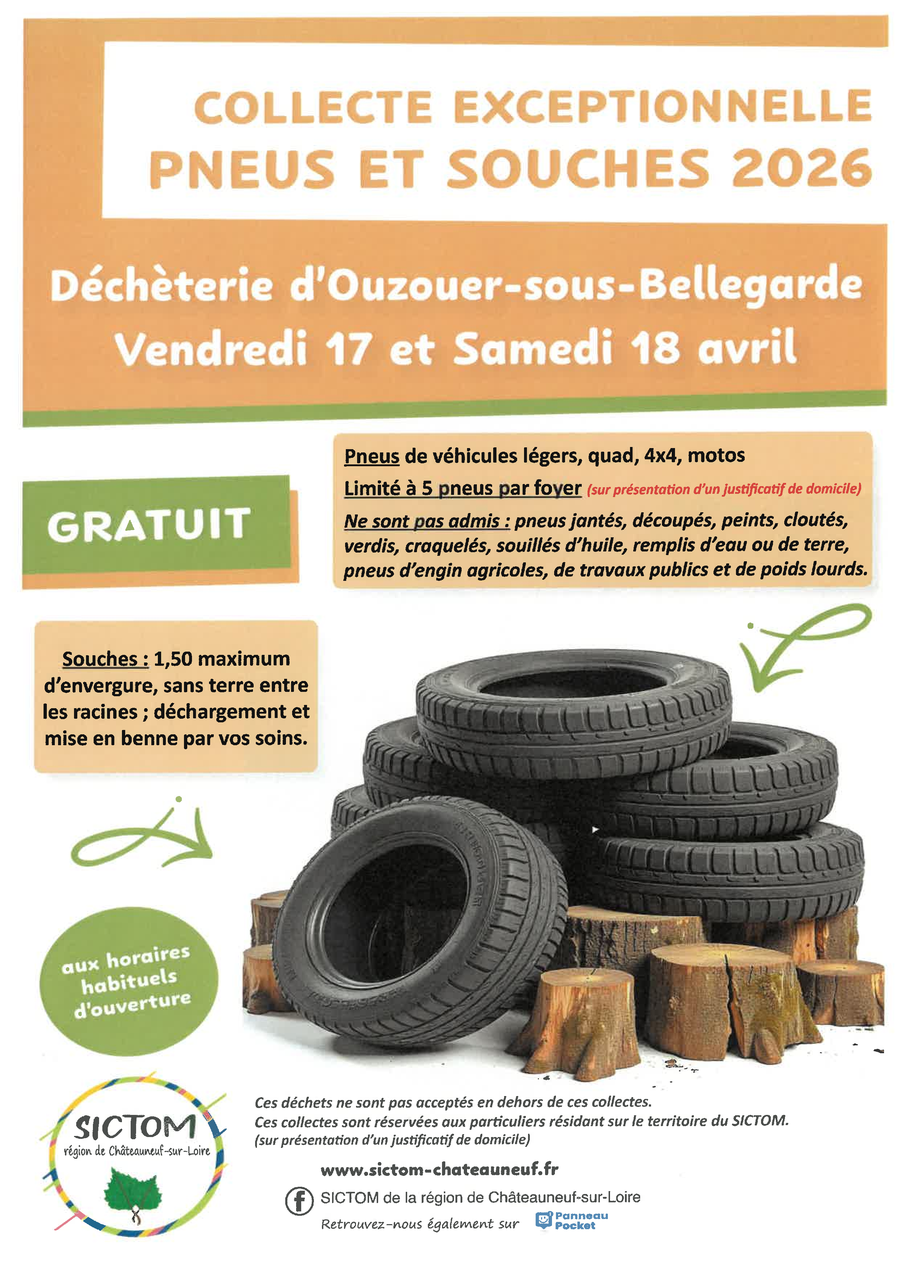 COLLECTE EXCEPTIONNELLE
PNEUS ET SOUCHES 2026

Déchèterie d'Ouzouer-sous-Bellegarde
Vendredi 17 et Samedi 18 avril

GRATUIT

Pneus de véhicules légers, quad, 4x4, motos
Limité à 5 pneus par foyer (sur présentation d'un justificatif de domicile)
Ne sont pas admis : pneus jantés, découpés, peints, cloutés, verdis, craquelés, souillés d'huile, remplis d'eau ou de terre, pneus d'engin agricoles, de travaux publics et de poids lourds.

Souches : 1,50 maximum d'envergure, sans terre entre les racines ; déchargement et mise en benne par vos soins.

aux horaires habituels d'ouverture

SICTOM
région de Châteauneuf-sur-Loire

Ces déchets ne sont pas acceptés en dehors de ces collectes.
Ces collectes sont réservées aux particuliers résidant sur le territoire du SICTOM.
(sur présentation d'un justificatif de domicile)

www.sictom-chateauneuf.fr

SICTOM de la région de Châteauneuf-sur-Loire

Retrouvez-nous également sur Panneau Pocket